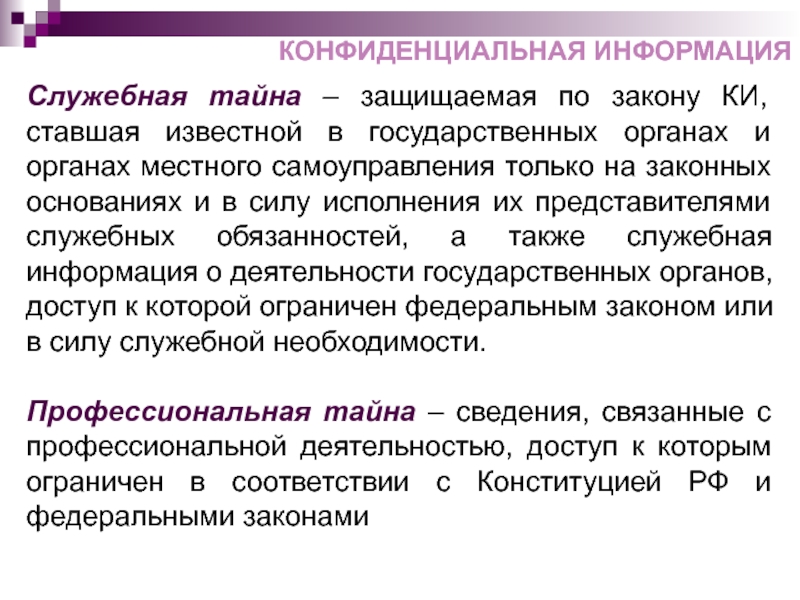 КОНФИДЕНЦИАЛЬНАЯ ИНФОРМАЦИЯ

Служебная тайна – защищаемая по закону КИ, ставшая известной в государственных органах и органах местного самоуправления только на законных основаниях и в силу исполнения их представителями служебных обязанностей, а также служебная информация о деятельности государственных органов, доступ к которой ограничен федеральным законом или в силу служебной необходимости.

Профессиональная тайна – сведения, связанные с профессиональной деятельностью, доступ к которым ограничен в соответствии с Конституцией РФ и федеральными законами